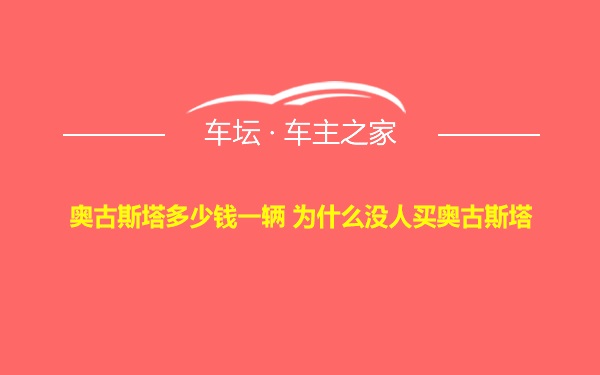 车坛 · 车主之家

奥古斯塔多少钱一辆 为什么没人买奥古斯塔